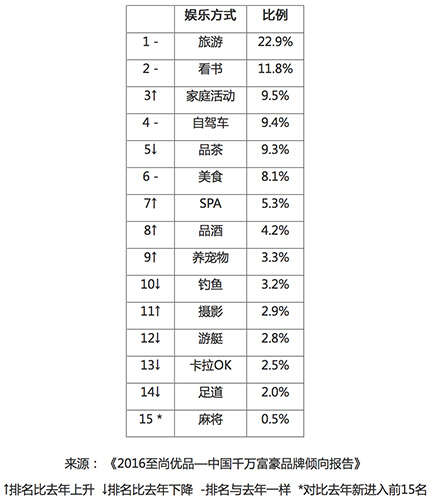 | | 娱乐方式 | 比例 |
|---|---|---|
| 1 - | 旅游 | 22.9% |
| 2 - | 看书 | 11.8% |
| 3↑ | 家庭活动 | 9.5% |
| 4 - | 自驾车 | 9.4% |
| 5↓ | 品茶 | 9.3% |
| 6 - | 美食 | 8.1% |
| 7↑ | SPA | 5.3% |
| 8↑ | 品酒 | 4.2% |
| 9↑ | 养宠物 | 3.3% |
| 10↓ | 钓鱼 | 3.2% |
| 11↑ | 摄影 | 2.9% |
| 12↓ | 游艇 | 2.8% |
| 13↓ | 卡拉OK | 2.5% |
| 14↓ | 足道 | 2.0% |
| 15 * | 麻将 | 0.5% |

来源：《2016至尚优品—中国千万富豪品牌倾向报告》

↑排名比去年上升 ↓排名比去年下降 -排名与去年一样 *对比去年新进入前15名